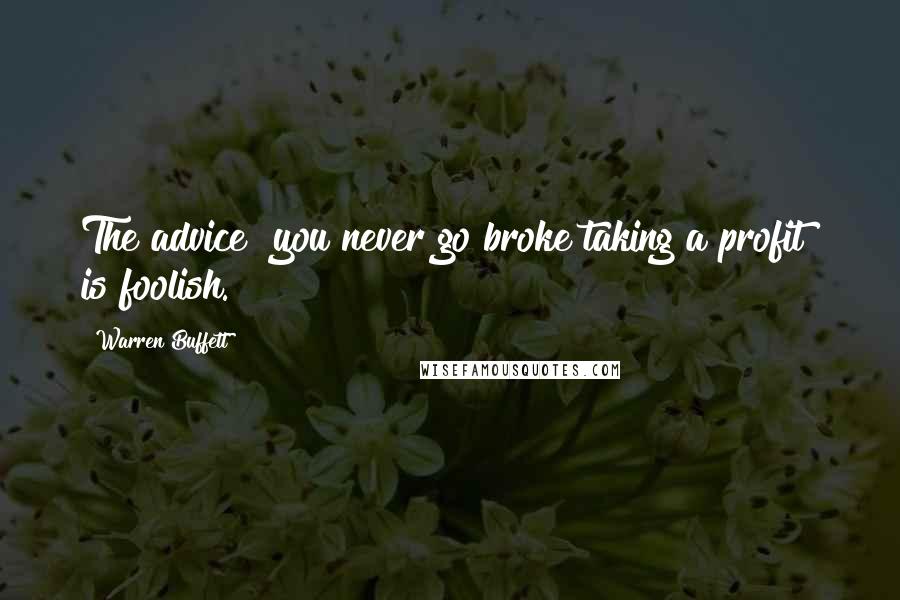 The advice  you never go broke taking a profit  is foolish.

Warren Buffett

WISEFAMOUSQUOTES.COM